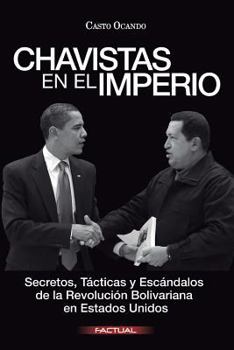 Casto Ocando

CHAVISTAS EN EL IMPERIO

Secretos, Tácticas y Escándalos de la Revolución Bolivariana en Estados Unidos

FACTUAL